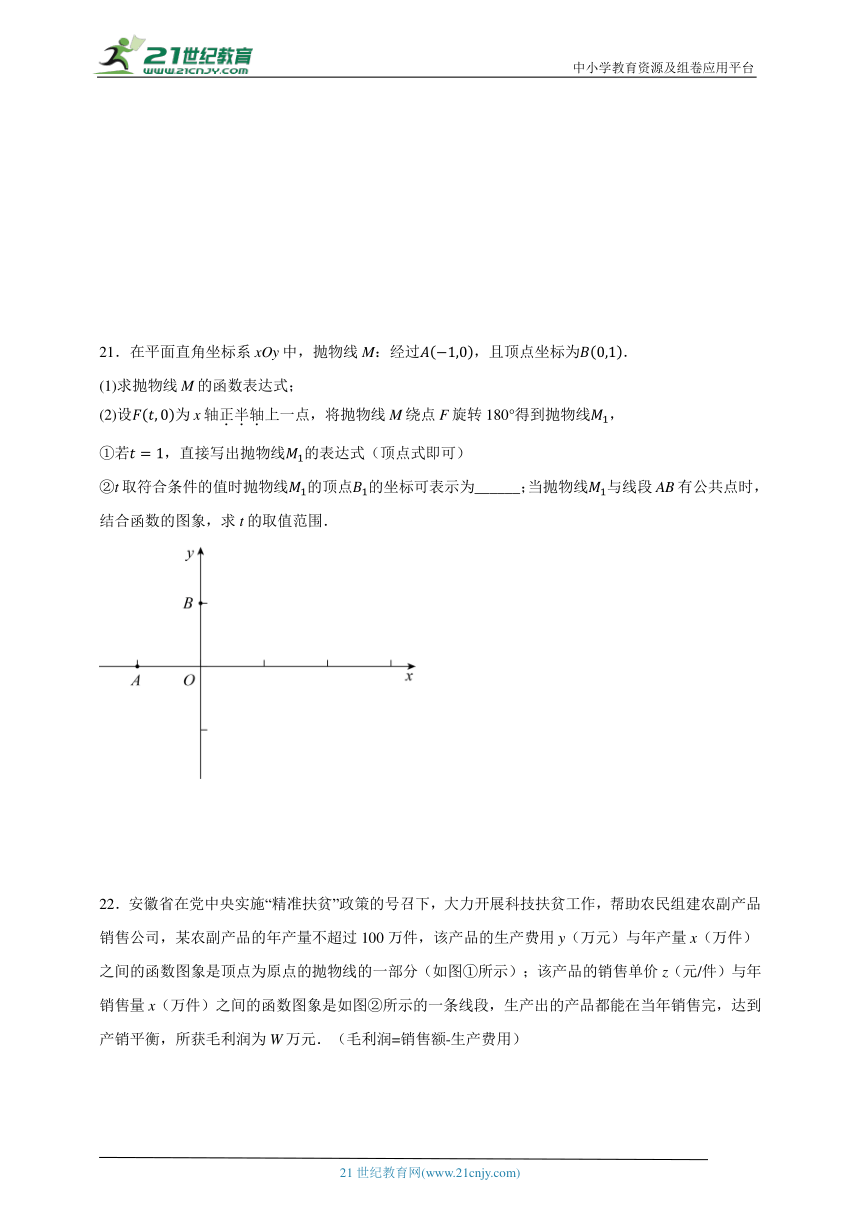 21世纪教育
www.21cnjy.com

中小学教育资源及组卷应用平台

21．在平面直角坐标系 $xOy$ 中，抛物线 $M$：经过$A(-1,0)$，且顶点坐标为$B(0,1)$．

(1)求抛物线 $M$ 的函数表达式；

(2)设$F(t,0)$为 $x$ 轴正半轴上一点，将抛物线 $M$ 绕点 $F$ 旋转 180°得到抛物线$M_1$，

①若$t=1$，直接写出抛物线$M_1$的表达式（顶点式即可）

②$t$ 取符合条件的值时抛物线$M_1$的顶点$B_1$的坐标可表示为______；当抛物线$M_1$与线段 $AB$ 有公共点时，结合函数的图象，求 $t$ 的取值范围．

y
B
A
O
x

22．安徽省在党中央实施“精准扶贫”政策的号召下，大力开展科技扶贫工作，帮助农民组建农副产品销售公司，某农副产品的年产量不超过 100 万件，该产品的生产费用 $y$（万元）与年产量 $x$（万件）之间的函数图象是顶点为原点的抛物线的一部分（如图①所示）；该产品的销售单价 $z$（元/件）与年销售量 $x$（万件）之间的函数图象是如图②所示的一条线段，生产出的产品都能在当年销售完，达到产销平衡，所获毛利润为 $W$ 万元．（毛利润=销售额-生产费用）

21 世纪教育网(www.21cnjy.com)